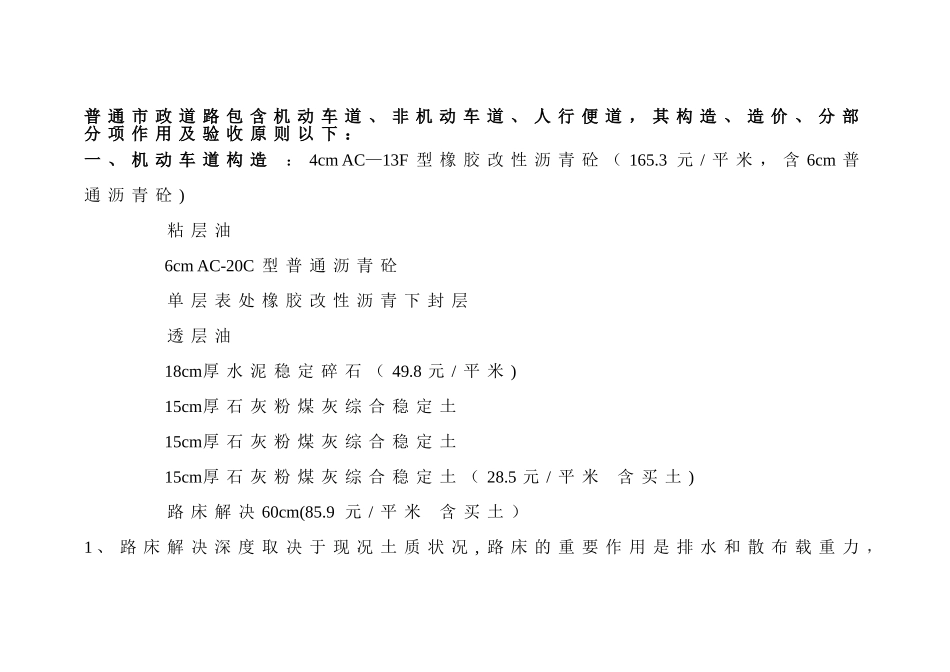 普通市政道路包含机动车道、非机动车道、人行便道，其构造、造价、分部分项作用及验收原则以下：

一、机动车道构造 ：4cm AC—13F 型橡胶改性沥青砼（165.3 元/平米，含 6cm 普通沥青砼)

粘层油

6cm AC-20C 型普通沥青砼

单层表处橡胶改性沥青下封层

透层油

18cm厚水泥稳定碎石（49.8 元/平米)

15cm厚石灰粉煤灰综合稳定土

15cm厚石灰粉煤灰综合稳定土

15cm厚石灰粉煤灰综合稳定土（28.5 元/平米 含买土)

路床解决 60cm(85.9 元/平米 含买土）

1、路床解决深度取决于现况土质状况,路床的重要作用是排水和散布载重力，